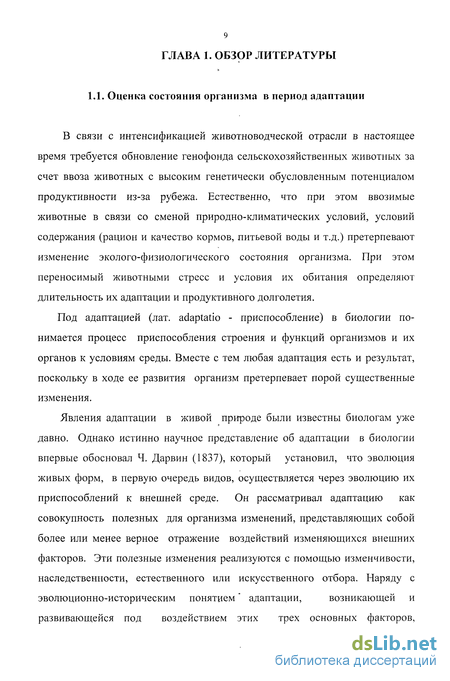 9

ГЛАВА 1. ОБЗОР ЛИТЕРАТУРЫ

1.1. Оценка состояния организма в период адаптации

В связи с интенсификацией животноводческой отрасли в настоящее время требуется обновление генофонда сельскохозяйственных животных за счет ввоза животных с высоким генетически обусловленным потенциалом продуктивности из-за рубежа. Естественно, что при этом ввозимые животные в связи со сменой природно-климатических условий, условий содержания (рацион и качество кормов, питьевой воды и т.д.) претерпевают изменение эколого-физиологического состояния организма. При этом переносимый животными стресс и условия их обитания определяют длительность их адаптации и продуктивного долголетия.

Под адаптацией (лат. adaptatio - приспособление) в биологии понимается процесс приспособления строения и функций организмов и их органов к условиям среды. Вместе с тем любая адаптация есть и результат, поскольку в ходе ее развития организм претерпевает порой существенные изменения.

Явления адаптации в живой природе были известны биологам уже давно. Однако истинно научное представление об адаптации в биологии впервые обосновал Ч. Дарвин (1837), который установил, что эволюция живых форм, в первую очередь видов, осуществляется через эволюцию их приспособлений к внешней среде. Он рассматривал адаптацию как совокупность полезных для организма изменений, представляющих собой более или менее верное отражение воздействий изменяющихся внешних факторов. Эти полезные изменения реализуются с помощью изменчивости, наследственности, естественного или искусственного отбора. Наряду с эволюционно-историческим понятием адаптации, возникающей и развивающейся под воздействием этих трех основных факторов,

dsLib.net
библиотека диссертаций